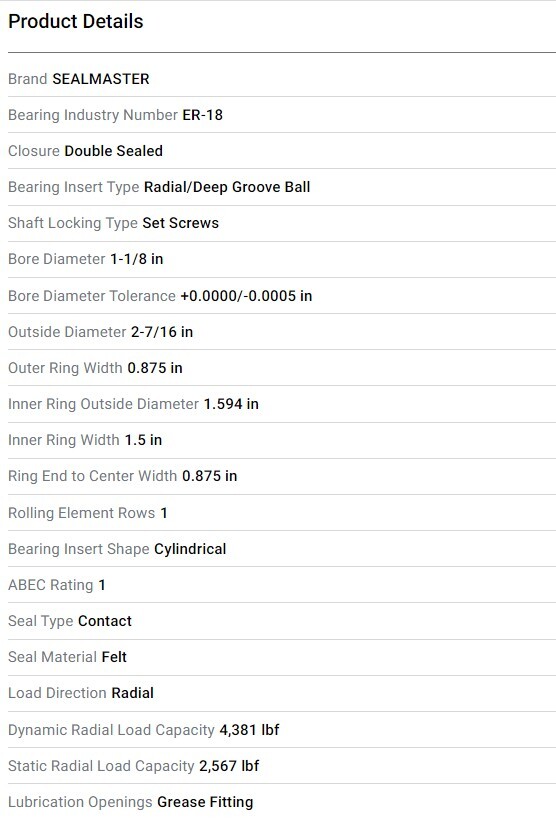 Product Details

Brand SEALMASTER

Bearing Industry Number ER-18

Closure Double Sealed

Bearing Insert Type Radial/Deep Groove Ball

Shaft Locking Type Set Screws

Bore Diameter 1-1/8 in

Bore Diameter Tolerance +0.0000/-0.0005 in

Outside Diameter 2-7/16 in

Outer Ring Width 0.875 in

Inner Ring Outside Diameter 1.594 in

Inner Ring Width 1.5 in

Ring End to Center Width 0.875 in

Rolling Element Rows 1

Bearing Insert Shape Cylindrical

ABEC Rating 1

Seal Type Contact

Seal Material Felt

Load Direction Radial

Dynamic Radial Load Capacity 4,381 lbf

Static Radial Load Capacity 2,567 lbf

Lubrication Openings Grease Fitting